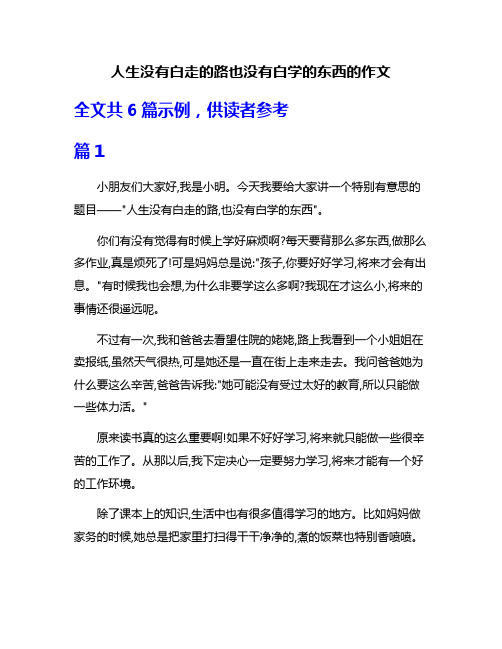 人生没有白走的路也没有白学的东西的作文

全文共 6 篇示例，供读者参考

篇 1

小朋友们大家好,我是小明。今天我要给大家讲一个特别有意思的题目——"人生没有白走的路,也没有白学的东西"。

你们有没有觉得有时候上学好麻烦啊?每天要背那么多东西,做那么多作业,真是烦死了!可是妈妈总是说:"孩子,你要好好学习,将来才会有出息。"有时候我也会想,为什么非要学这么多啊?我现在才这么小,将来的事情还很遥远呢。

不过有一次,我和爸爸去看望住院的姥姥,路上我看到一个小姐姐在卖报纸,虽然天气很热,可是她还是一直在街上走来走去。我问爸爸她为什么要这么辛苦,爸爸告诉我:"她可能没有受过太好的教育,所以只能做一些体力活。"

原来读书真的这么重要啊!如果不好好学习,将来就只能做一些很辛苦的工作了。从那以后,我下定决心一定要努力学习,将来才能有一个好的工作环境。

除了课本上的知识,生活中也有很多值得学习的地方。比如妈妈做家务的时候,她总是把家里打扫得干干净净的,煮的饭菜也特别香喷喷。